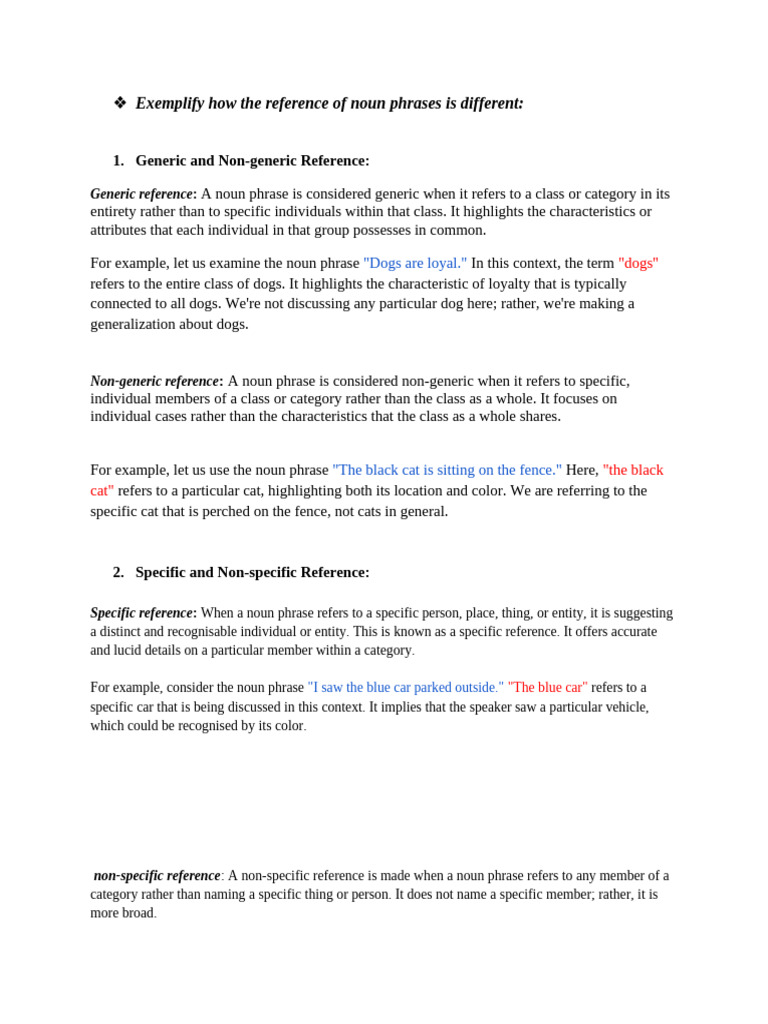 ❖ Exemplify how the reference of noun phrases is different:

1. Generic and Non-generic Reference:

Generic reference: A noun phrase is considered generic when it refers to a class or category in its entirety rather than to specific individuals within that class. It highlights the characteristics or attributes that each individual in that group possesses in common.

For example, let us examine the noun phrase "Dogs are loyal." In this context, the term "dogs" refers to the entire class of dogs. It highlights the characteristic of loyalty that is typically connected to all dogs. We're not discussing any particular dog here; rather, we're making a generalization about dogs.

Non-generic reference: A noun phrase is considered non-generic when it refers to specific, individual members of a class or category rather than the class as a whole. It focuses on individual cases rather than the characteristics that the class as a whole shares.

For example, let us use the noun phrase "The black cat is sitting on the fence." Here, "the black cat" refers to a particular cat, highlighting both its location and color. We are referring to the specific cat that is perched on the fence, not cats in general.

2. Specific and Non-specific Reference:

Specific reference: When a noun phrase refers to a specific person, place, thing, or entity, it is suggesting a distinct and recognisable individual or entity. This is known as a specific reference. It offers accurate and lucid details on a particular member within a category.

For example, consider the noun phrase "I saw the blue car parked outside." "The blue car" refers to a specific car that is being discussed in this context. It implies that the speaker saw a particular vehicle, which could be recognised by its color.

non-specific reference: A non-specific reference is made when a noun phrase refers to any member of a category rather than naming a specific thing or person. It does not name a specific member; rather, it is more broad.